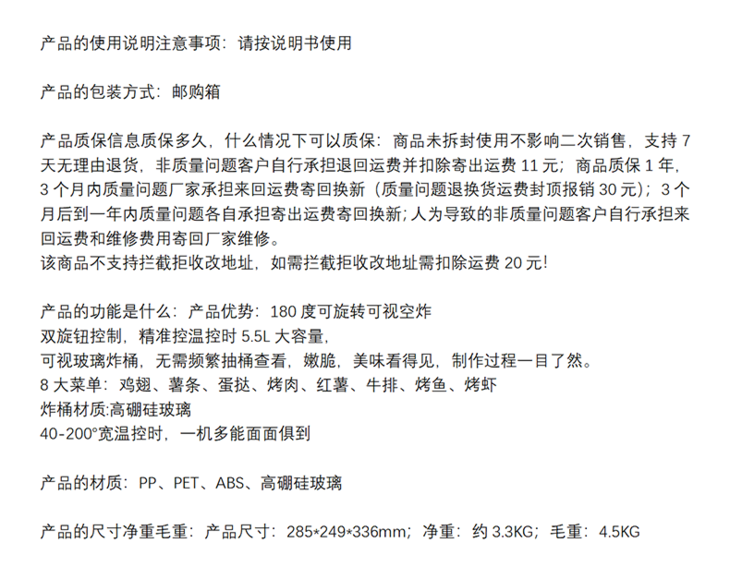 产品的使用说明注意事项：请按说明书使用

产品的包装方式：邮购箱

产品质保信息质保多久，什么情况下可以质保：商品未拆封使用不影响二次销售，支持7天无理由退货，非质量问题客户自行承担退回运费并扣除寄出运费11元；商品质保1年，3个月内质量问题厂家承担来回运费寄回换新（质量问题退换货运费封顶报销30元）；3个月后到一年内质量问题各自承担寄出运费寄回换新；人为导致的非质量问题客户自行承担来回运费和维修费用寄回厂家维修。
该商品不支持拦截拒收改地址，如需拦截拒收改地址需扣除运费20元！

产品的功能是什么：产品优势：180度可旋转可视空炸
双旋钮控制，精准控温控时5.5L大容量，
可视玻璃炸桶，无需频繁抽桶查看，嫩脆，美味看得见，制作过程一目了然。
8大菜单：鸡翅、薯条、蛋挞、烤肉、红薯、牛排、烤鱼、烤虾
炸桶材质:高硼硅玻璃
40-200°宽温控时，一机多能面面俱到

产品的材质：PP、PET、ABS、高硼硅玻璃

产品的尺寸净重毛重：产品尺寸：285*249*336mm；净重：约3.3KG；毛重：4.5KG